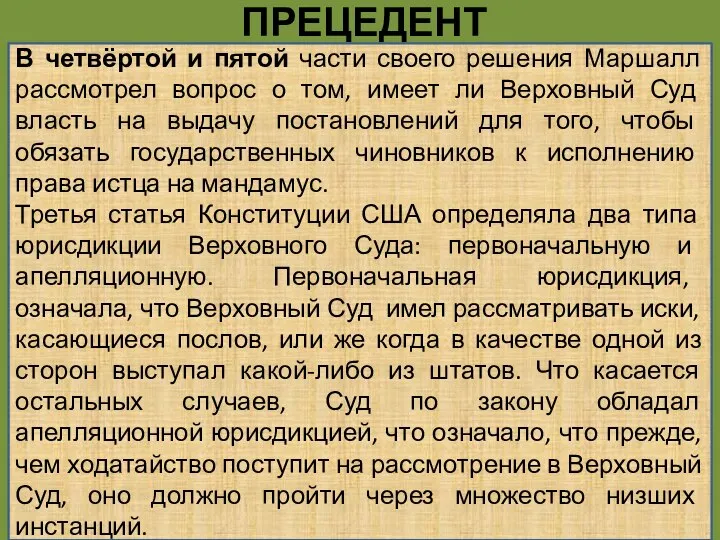 ПРЕЦЕДЕНТ

В четвёртой и пятой части своего решения Маршалл рассмотрел вопрос о том, имеет ли Верховный Суд власть на выдачу постановлений для того, чтобы обязать государственных чиновников к исполнению права истца на мандамус.
Третья статья Конституции США определяла два типа юрисдикции Верховного Суда: первоначальную и апелляционную. Первоначальная юрисдикция, означала, что Верховный Суд имел рассматривать иски, касающиеся послов, или же когда в качестве одной из сторон выступал какой-либо из штатов. Что касается остальных случаев, Суд по закону обладал апелляционной юрисдикцией, что означало, что прежде, чем ходатайство поступит на рассмотрение в Верховный Суд, оно должно пройти через множество низших инстанций.